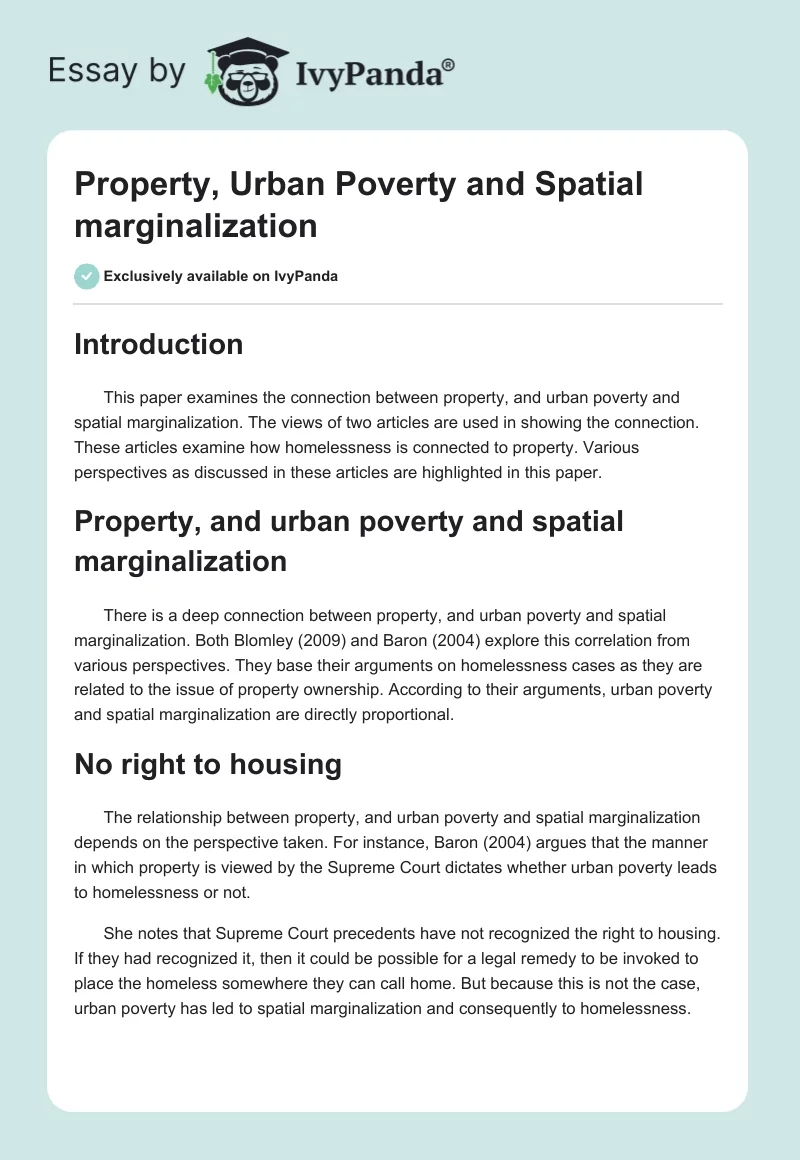 Essay by IvyPanda®

Property, Urban Poverty and Spatial marginalization

Exclusively available on IvyPanda

Introduction

This paper examines the connection between property, and urban poverty and spatial marginalization. The views of two articles are used in showing the connection. These articles examine how homelessness is connected to property. Various perspectives as discussed in these articles are highlighted in this paper.

Property, and urban poverty and spatial marginalization

There is a deep connection between property, and urban poverty and spatial marginalization. Both Blomley (2009) and Baron (2004) explore this correlation from various perspectives. They base their arguments on homelessness cases as they are related to the issue of property ownership. According to their arguments, urban poverty and spatial marginalization are directly proportional.

No right to housing

The relationship between property, and urban poverty and spatial marginalization depends on the perspective taken. For instance, Baron (2004) argues that the manner in which property is viewed by the Supreme Court dictates whether urban poverty leads to homelessness or not.

She notes that Supreme Court precedents have not recognized the right to housing. If they had recognized it, then it could be possible for a legal remedy to be invoked to place the homeless somewhere they can call home. But because this is not the case, urban poverty has led to spatial marginalization and consequently to homelessness.